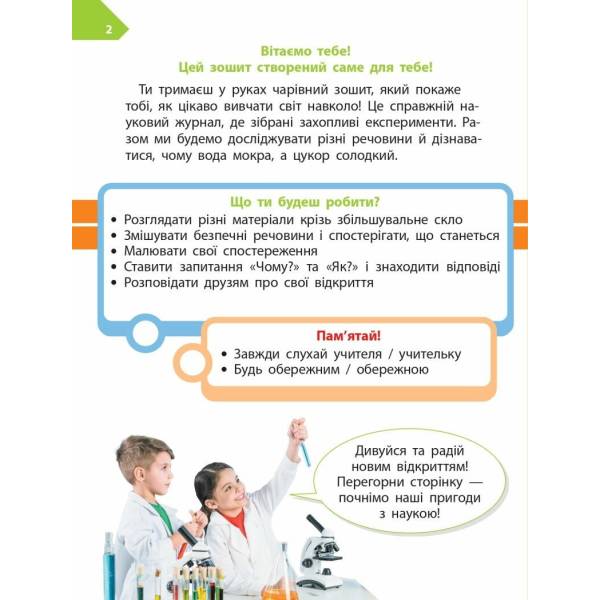 2

Вітаємо тебе!
Цей зошит створений саме для тебе!

Ти тримаєш у руках чарівний зошит, який покаже тобі, як цікаво вивчати світ навколо! Це справжній науковий журнал, де зібрані захопливі експерименти. Разом ми будемо досліджувати різні речовини й дізнаватися, чому вода мокра, а цукор солодкий.

Що ти будеш робити?
• Розглядати різні матеріали крізь збільшувальне скло
• Змішувати безпечні речовини і спостерігати, що станеться
• Малювати свої спостереження
• Ставити запитання «Чому?» та «Як?» і знаходити відповіді
• Розповідати друзям про свої відкриття

Пам'ятай!
• Завжди слухай учителя / учительку
• Будь обережним / обережною

Дивуйся та радій новим відкриттям! Перегорни сторінку — почнімо наші пригоди з наукою!